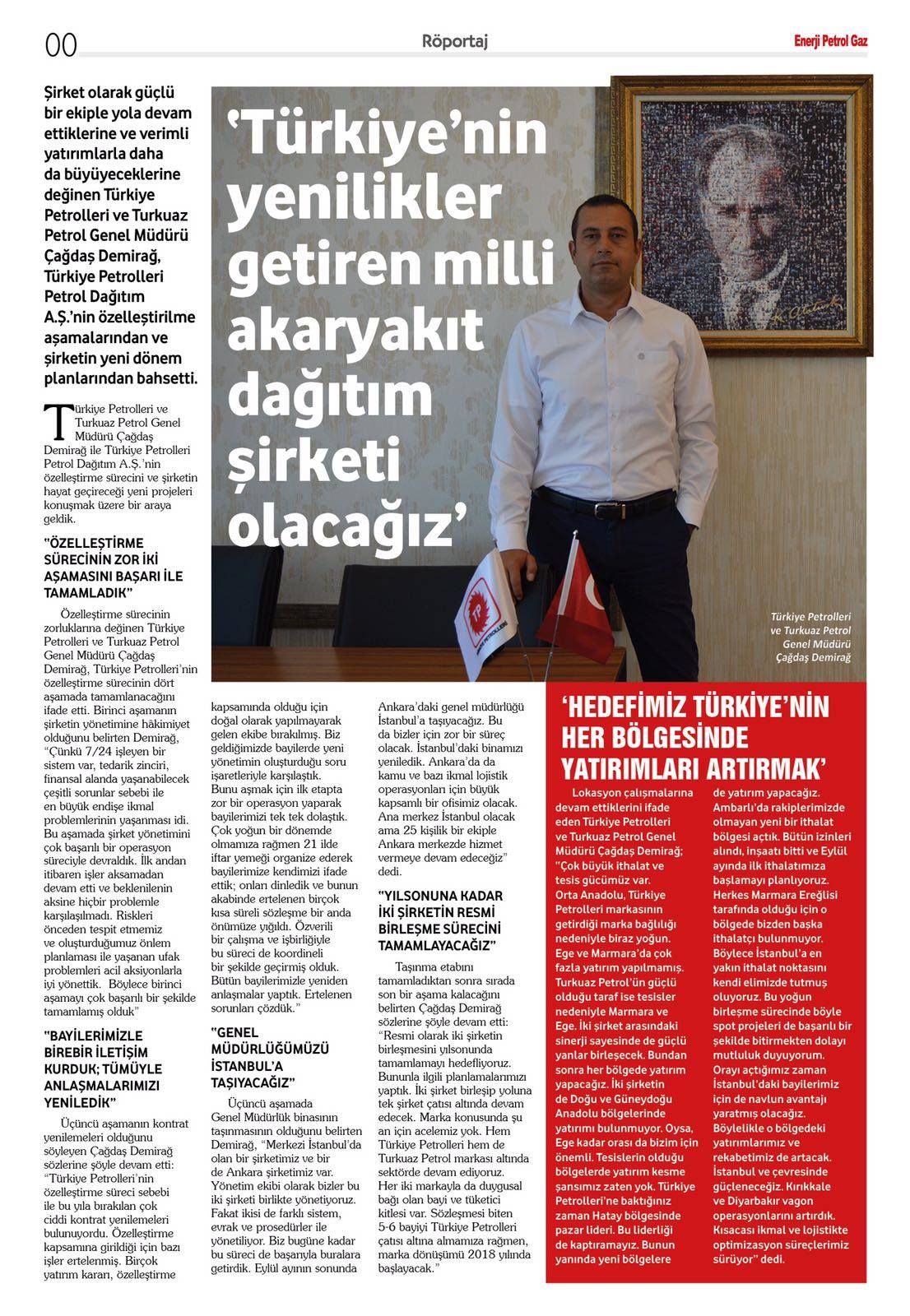 00

Röportaj

Enerji Petrol Gaz

Şirket olarak güçlü bir ekiple yola devam ettiklerine ve verimli yatırımlarla daha da büyüyeceklerine değinen Türkiye Petrolleri ve Turkuaz Petrol Genel Müdürü Çağdaş Demirağ, Türkiye Petrolleri Petrol Dağıtım A.Ş.'nin özelleştirilme aşamalarından ve şirketin yeni dönem planlarından bahsetti.

'Türkiye'nin yenilikler getiren milli akaryakıt dağıtım şirketi olacağız'

Türkiye Petrolleri ve Turkuaz Petrol Genel Müdürü Çağdaş Demirağ

Türkiye Petrolleri ve Turkuaz Petrol Genel Müdürü Çağdaş Demirağ ile Türkiye Petrolleri Petrol Dağıtım A.Ş.'nin özelleştirme sürecini ve şirketin hayat geçireceği yeni projeleri konuşmak üzere bir araya geldik.

"ÖZELLEŞTİRME SÜRECİNİN ZOR İKİ AŞAMASINI BAŞARI İLE TAMAMLADIK"

Özelleştirme sürecinin zorluklarına değinen Türkiye Petrolleri ve Turkuaz Petrol Genel Müdürü Çağdaş Demirağ, Türkiye Petrolleri'nin özelleştirme sürecinin dört aşamada tamamlanacağını ifade etti. Birinci aşamanın şirketin yönetimine hâkimiyet olduğunu belirten Demirağ, "Çünkü 7/24 işleyen bir sistem var, tedarik zinciri, finansal alanda yaşanabilecek çeşitli sorunlar sebebi ile en büyük endişe ikmal problemlerinin yaşanması idi. Bu aşamada şirket yönetimini çok başarılı bir operasyon süreciyle devraldık. İlk andan itibaren işler aksamadan devam etti ve beklenilenin aksine hiçbir problemle karşılaşılmadı. Riskleri önceden tespit etmemiz ve oluşturduğumuz önlem planlaması ile yaşanan ufak problemleri acil aksiyonlarla iyi yönettik. Böylece birinci aşamayı çok başarılı bir şekilde tamamlamış olduk"

"BAYİLERİMİZLE BİREBİR İLETİŞİM KURDUK; TÜMÜYLE ANLAŞMALARIMIZI YENİLEDİK"

Üçüncü aşamanın kontrat yenilemeleri olduğunu söyleyen Çağdaş Demirağ sözlerine şöyle devam etti: "Türkiye Petrolleri'nin özelleştirme süreci sebebi ile bu yıla bırakılan çok ciddi kontrat yenilemeleri bulunuyordu. Özelleştirme kapsamına girildiği için bazı işler ertelenmiş. Birçok yatırım kararı, özelleştirme kapsamında olduğu için doğal olarak yapılmayarak gelen ekibe bırakılmış. Biz geldiğimizde bayilerde yeni yönetimin oluşturduğu soru işaretleriyle karşılaştık. Bunu aşmak için ilk etapta zor bir operasyon yaparak bayilerimizi tek tek dolaştık. Çok yoğun bir dönemde olmamıza rağmen 21 ilde iftar yemeği organize ederek bayilerimize kendimizi ifade ettik; onları dinledik ve bunun akabinde ertelenen birçok kısa süreli sözleşme bir anda önümüze yığıldı. Özverili bir çalışma ve işbirliğiyle bu süreci de koordineli bir şekilde geçirmiş olduk. Bütün bayilerimizle yeniden anlaşmalar yaptık. Ertelenen sorunları çözdük."

"GENEL MÜDÜRLÜĞÜMÜZÜ İSTANBUL'A TAŞIYACAĞIZ"

Üçüncü aşamada Genel Müdürlük binasının taşınmasının olduğunu belirten Demirağ, "Merkezi İstanbul'da olan bir şirketimiz ve bir de Ankara şirketimiz var. Yönetim ekibi olarak bizler bu iki şirketi birlikte yönetiyoruz. Fakat ikisi de farklı sistem, evrak ve prosedürler ile yönetiliyor. Biz bugüne kadar bu süreci de başarıyla buralara getirdik. Eylül ayının sonunda Ankara'daki genel müdürlüğü İstanbul'a taşıyacağız. Bu da bizler için zor bir süreç olacak. İstanbul'daki binamızı yeniledik. Ankara'da da kamu ve bazı ikmal lojistik operasyonları için büyük kapsamlı bir ofisimiz olacak. Ana merkez İstanbul olacak ama 25 kişilik bir ekiple Ankara merkezde hizmet vermeye devam edeceğiz" dedi.

"YILSONUNA KADAR İKİ ŞİRKETİN RESMİ BİRLEŞME SÜRECİNİ TAMAMLAYACAĞIZ"

Taşınma etabını tamamladıktan sonra sırada son bir aşama kalacağını belirten Çağdaş Demirağ sözlerine şöyle devam etti: "Resmi olarak iki şirketin birleşmesini yılsonunda tamamlamayı hedefliyoruz. Bununla ilgili planlamalarımızı yaptık. İki şirket birleşip yoluna tek şirket çatısı altında devam edecek. Marka konusunda şu an için acelemiz yok. Hem Türkiye Petrolleri hem de Turkuaz Petrol markası altında sektörde devam ediyoruz. Her iki markayla da duygusal bağı olan bayi ve tüketici kitlesi var. Sözleşmesi biten 5-6 bayiyi Türkiye Petrolleri çatısı altına almamıza rağmen, marka dönüşümü 2018 yılında başlayacak."

'HEDEFİMİZ TÜRKİYE'NİN HER BÖLGESİNDE YATIRIMLARI ARTIRMAK'

Lokasyon çalışmalarına devam ettiklerini ifade eden Türkiye Petrolleri ve Turkuaz Petrol Genel Müdürü Çağdaş Demirağ; "Çok büyük ithalat ve tesis gücümüz var. Orta Anadolu, Türkiye Petrolleri markasının getirdiği marka bağlılığı nedeniyle biraz yoğun. Ege ve Marmara'da çok fazla yatırım yapılmamış. Turkuaz Petrol'ün güçlü olduğu taraf ise tesisler nedeniyle Marmara ve Ege. İki şirket arasındaki sinerji sayesinde de güçlü yanlar birleşecek. Bundan sonra her bölgede yatırım yapacağız. İki şirketin de Doğu ve Güneydoğu Anadolu bölgelerinde yatırımı bulunmuyor. Oysa, Ege kadar orası da bizim için önemli. Tesislerin olduğu bölgelerde yatırım kesme şansımız zaten yok. Türkiye Petrolleri'ne baktığınız zaman Hatay bölgesinde pazar lideri. Bu liderliği de kaptıramayız. Bunun yanında yeni bölgelere de yatırım yapacağız. Ambarlı'da rakiplerimizde olmayan yeni bir ithalat bölgesi açtık. Bütün izinleri alındı, inşaatı bitti ve Eylül ayında ilk ithalatımıza başlamayı planlıyoruz. Herkes Marmara Ereğlisi tarafında olduğu için o bölgede bizden başka ithalatçı bulunmuyor. Böylece İstanbul'a en yakın ithalat noktasını kendi elimizde tutmuş oluyoruz. Bu yoğun birleşme sürecinde böyle spot projeleri de başarılı bir şekilde bitirmekten dolayı mutluluk duyuyorum. Orayı açtığımız zaman İstanbul'daki bayilerimiz için de navlun avantajı yaratmış olacağız. Böylelikle o bölgedeki yatırımlarımız ve rekabetimiz de artacak. İstanbul ve çevresinde güçleneceğiz. Kırıkkale ve Diyarbakır vagon operasyonlarını artırdık. Kısacası ikmal ve lojistikte optimizasyon süreçlerimiz sürüyor" dedi.